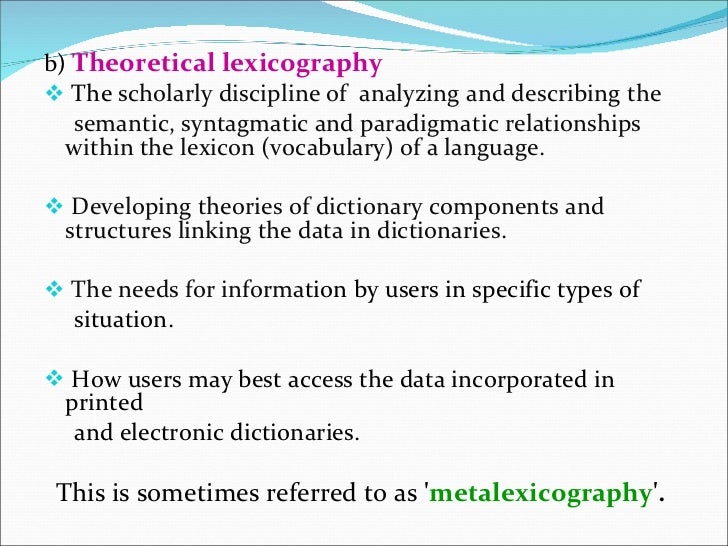 b) Theoretical lexicography

❖ The scholarly discipline of analyzing and describing the semantic, syntagmatic and paradigmatic relationships within the lexicon (vocabulary) of a language.

❖ Developing theories of dictionary components and structures linking the data in dictionaries.

❖ The needs for information by users in specific types of situation.

❖ How users may best access the data incorporated in printed and electronic dictionaries.

This is sometimes referred to as 'metalexicography'.